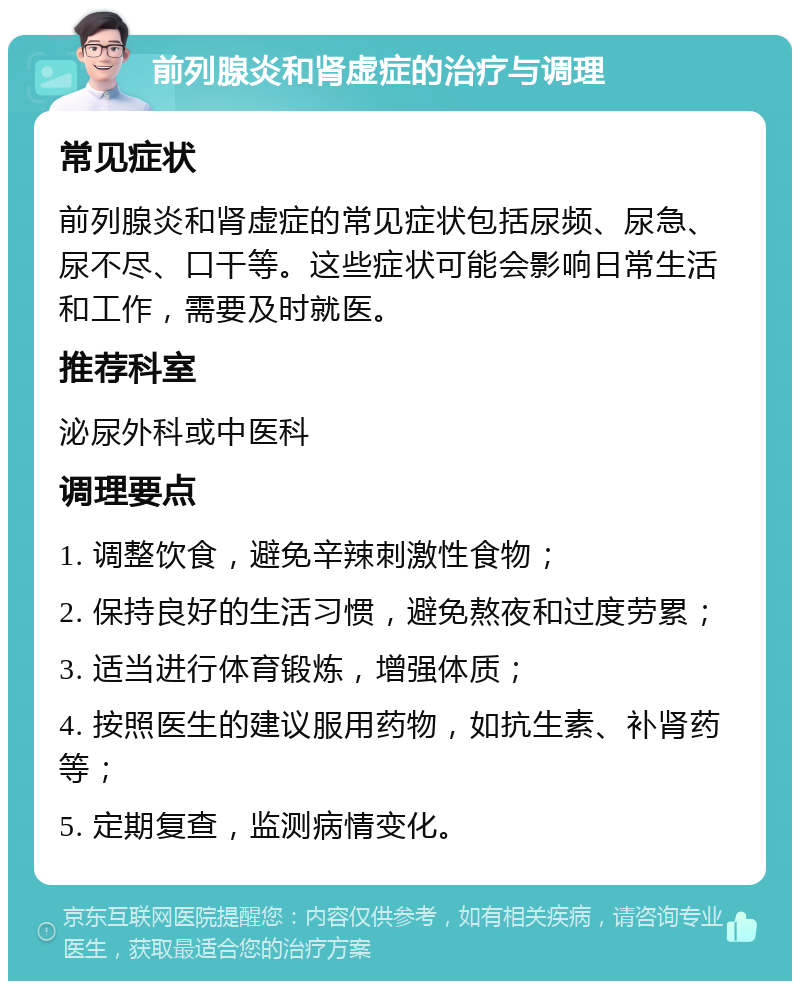 前列腺炎和肾虚症的治疗与调理

常见症状

前列腺炎和肾虚症的常见症状包括尿频、尿急、尿不尽、口干等。这些症状可能会影响日常生活和工作，需要及时就医。

推荐科室

泌尿外科或中医科

调理要点

1. 调整饮食，避免辛辣刺激性食物；

2. 保持良好的生活习惯，避免熬夜和过度劳累；

3. 适当进行体育锻炼，增强体质；

4. 按照医生的建议服用药物，如抗生素、补肾药等；

5. 定期复查，监测病情变化。

京东互联网医院提醒您：内容仅供参考，如有相关疾病，请咨询专业医生，获取最适合您的治疗方案